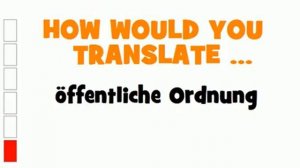 HOW WOULD YOU TRANSLATE ...

öffentliche Ordnung